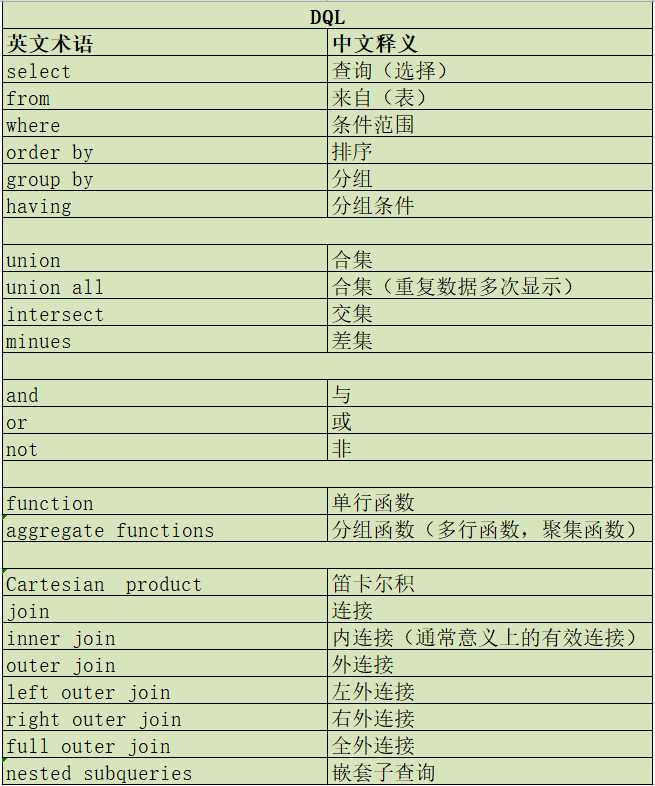 | DQL | |
|---|---|
| 英文术语 | 中文释义 |
| select | 查询（选择） |
| from | 来自（表） |
| where | 条件范围 |
| order by | 排序 |
| group by | 分组 |
| having | 分组条件 |
| | |
| union | 合集 |
| union all | 合集（重复数据多次显示） |
| intersect | 交集 |
| minues | 差集 |
| | |
| and | 与 |
| or | 或 |
| not | 非 |
| | |
| function | 单行函数 |
| aggregate functions | 分组函数（多行函数，聚集函数） |
| | |
| Cartesian product | 笛卡尔积 |
| join | 连接 |
| inner join | 内连接（通常意义上的有效连接） |
| outer join | 外连接 |
| left outer join | 左外连接 |
| right outer join | 右外连接 |
| full outer join | 全外连接 |
| nested subqueries | 嵌套子查询 |